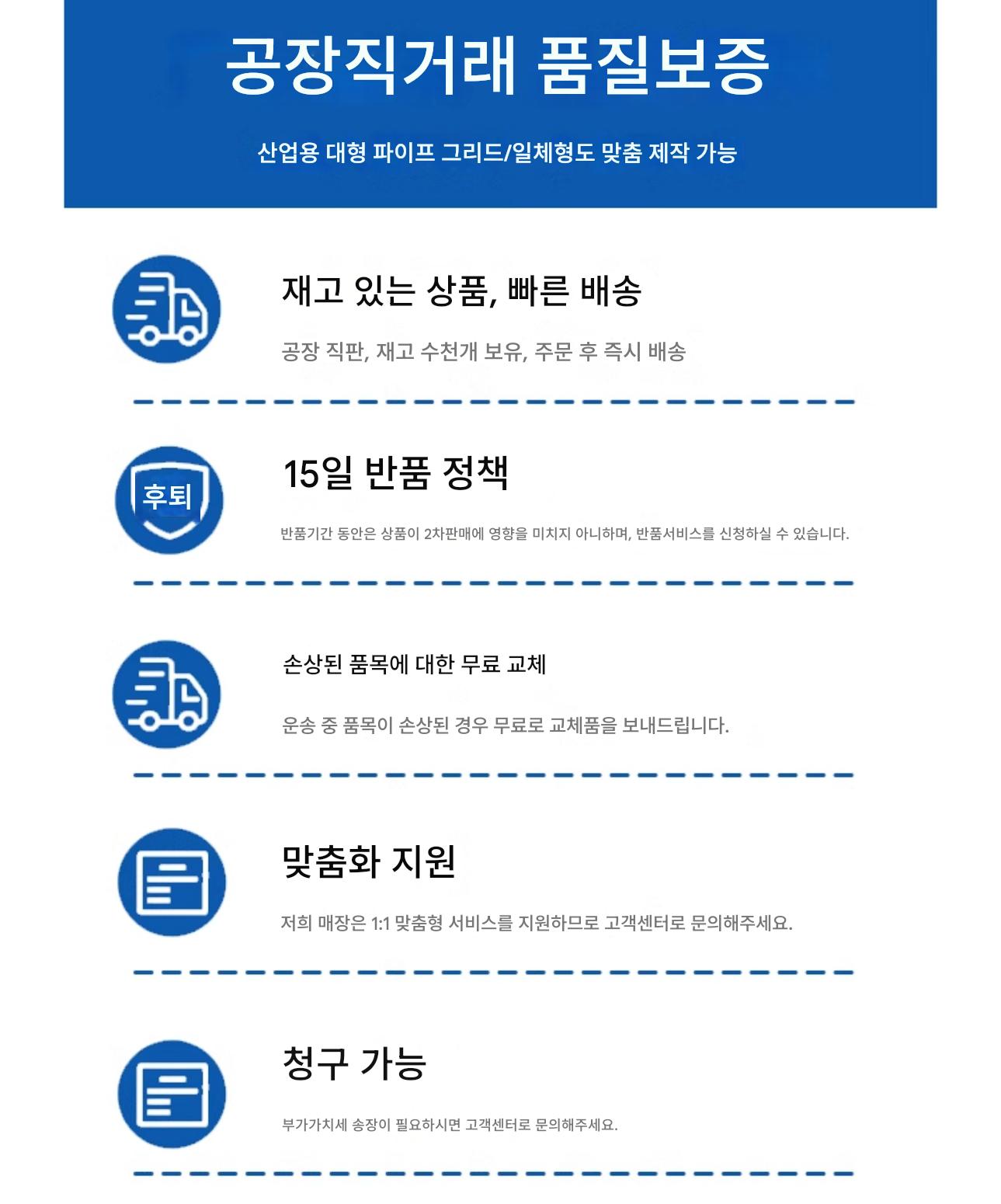 공장직거래 품질보증

산업용 대형 파이프 그리드/일체형도 맞춤 제작 가능

재고 있는 상품, 빠른 배송

공장 직판, 재고 수천개 보유, 주문 후 즉시 배송

후퇴

15일 반품 정책

반품기간 동안은 상품이 2차판매에 영향을 미치지 아니하며, 반품서비스를 신청하실 수 있습니다.

손상된 품목에 대한 무료 교체

운송 중 품목이 손상된 경우 무료로 교체품을 보내드립니다.

맞춤화 지원

저희 매장은 1:1 맞춤형 서비스를 지원하므로 고객센터로 문의해주세요.

청구 가능

부가가치세 송장이 필요하시면 고객센터로 문의해주세요.